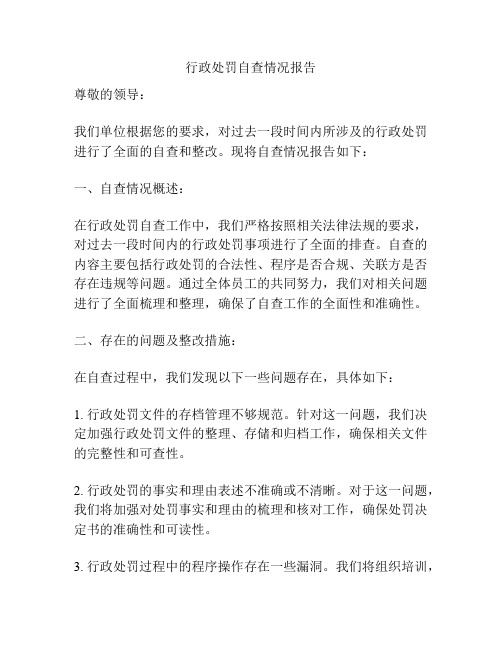 行政处罚自查情况报告

尊敬的领导：

我们单位根据您的要求，对过去一段时间内所涉及的行政处罚进行了全面的自查和整改。现将自查情况报告如下：

一、自查情况概述：

在行政处罚自查工作中，我们严格按照相关法律法规的要求，对过去一段时间内的行政处罚事项进行了全面的排查。自查的内容主要包括行政处罚的合法性、程序是否合规、关联方是否存在违规等问题。通过全体员工的共同努力，我们对相关问题进行了全面梳理和整理，确保了自查工作的全面性和准确性。

二、存在的问题及整改措施：

在自查过程中，我们发现以下一些问题存在，具体如下：

1. 行政处罚文件的存档管理不够规范。针对这一问题，我们决定加强行政处罚文件的整理、存储和归档工作，确保相关文件的完整性和可查性。

2. 行政处罚的事实和理由表述不准确或不清晰。对于这一问题，我们将加强对处罚事实和理由的梳理和核对工作，确保处罚决定书的准确性和可读性。

3. 行政处罚过程中的程序操作存在一些漏洞。我们将组织培训，